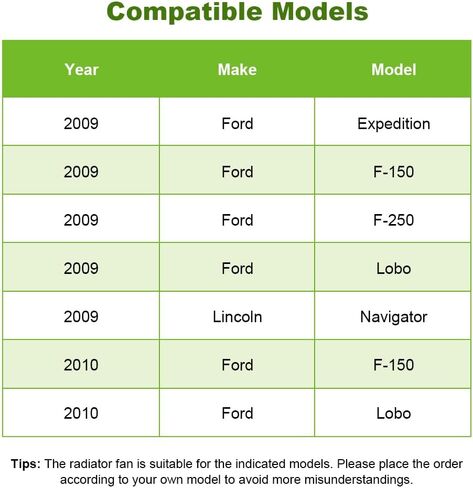 Compatible Models

| Year | Make | Model |
|---|---|---|
| 2009 | Ford | Expedition |
| 2009 | Ford | F-150 |
| 2009 | Ford | F-250 |
| 2009 | Ford | Lobo |
| 2009 | Lincoln | Navigator |
| 2010 | Ford | F-150 |
| 2010 | Ford | Lobo |

Tips: The radiator fan is suitable for the indicated models. Please place the order according to your own model to avoid more misunderstandings.